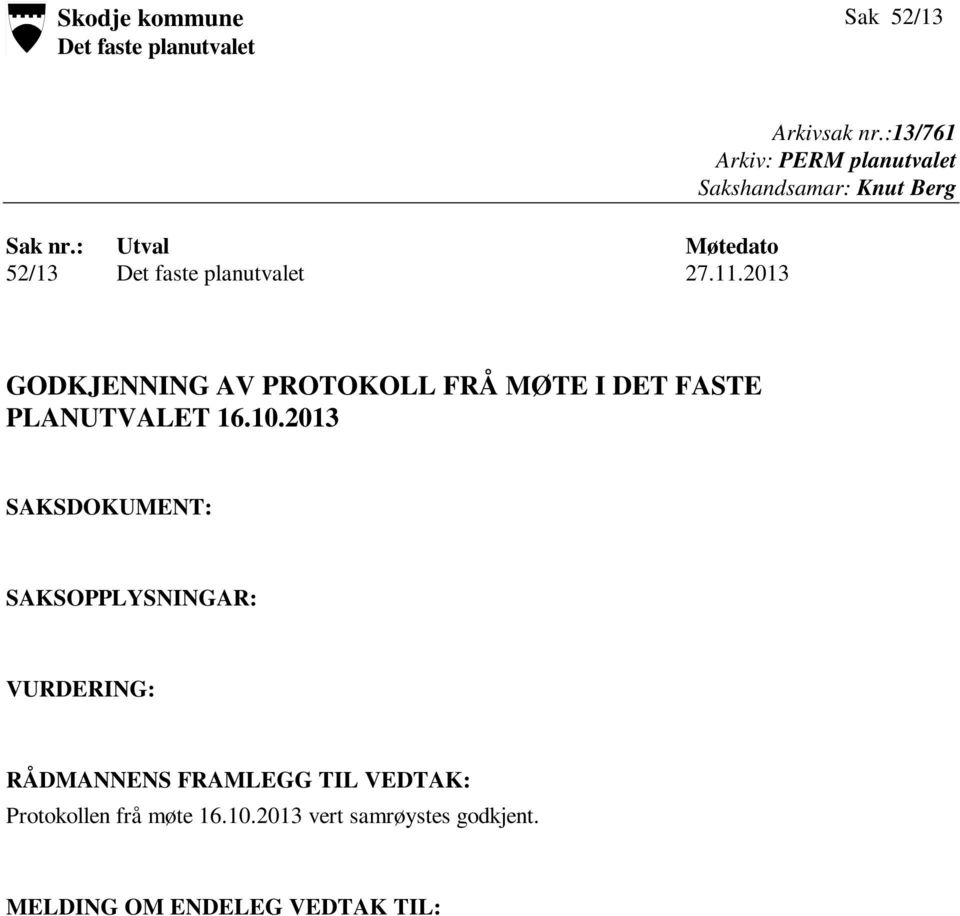 Skodje kommune
Det faste planutvalet

Sak 52/13

Arkivsak nr.:13/761
Arkiv: PERM planutvalet
Sakshandsamar: Knut Berg

| Sak nr.: | Utval | Møtedato |
|---|---|---|
| 52/13 | Det faste planutvalet | 27.11.2013 |

GODKJENNING AV PROTOKOLL FRÅ MØTE I DET FASTE PLANUTVALET 16.10.2013

SAKSDOKUMENT:

SAKSOPPLYSNINGAR:

VURDERING:

RÅDMANNENS FRAMLEGG TIL VEDTAK:
Protokollen frå møte 16.10.2013 vert samrøystes godkjent.

MELDING OM ENDELEG VEDTAK TIL: